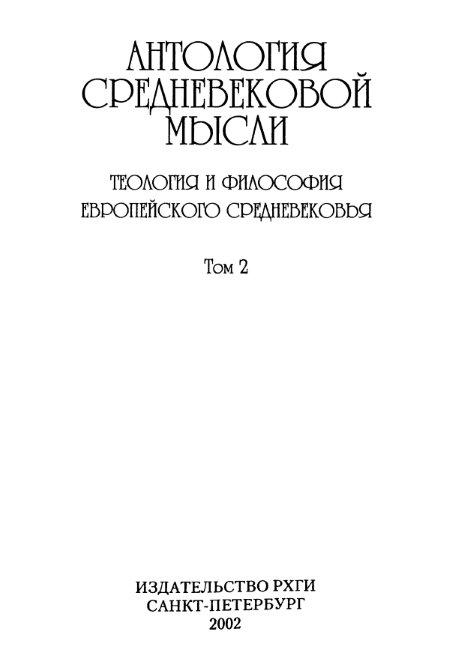 АНТОЛОГИЯ
СРЕДНЕВЕКОВОЙ
МЫСЛИ

ТЕОЛОГИЯ И ФИЛОСОФИЯ
ЕВРОПЕЙСКОГО СРЕДНЕВЕКОВЬЯ

Том 2

ИЗДАТЕЛЬСТВО РХГИ
САНКТ-ПЕТЕРБУРГ
2002